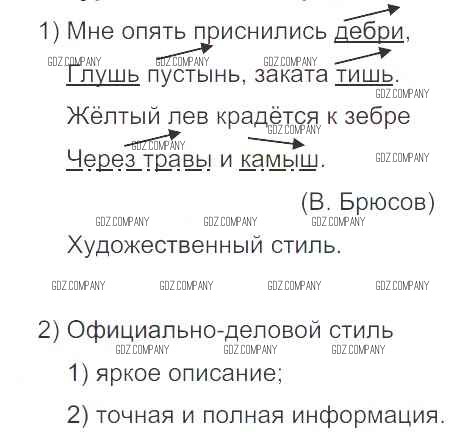 1) Мне опять приснились дебри,
Глушь пустынь, заката тишь.
Жёлтый лев крадётся к зебре
Через травы и камыш.

(В. Брюсов)

Художественный стиль.

2) Официально-деловой стиль
1) яркое описание;
2) точная и полная информация.

GDZ.COMPANY